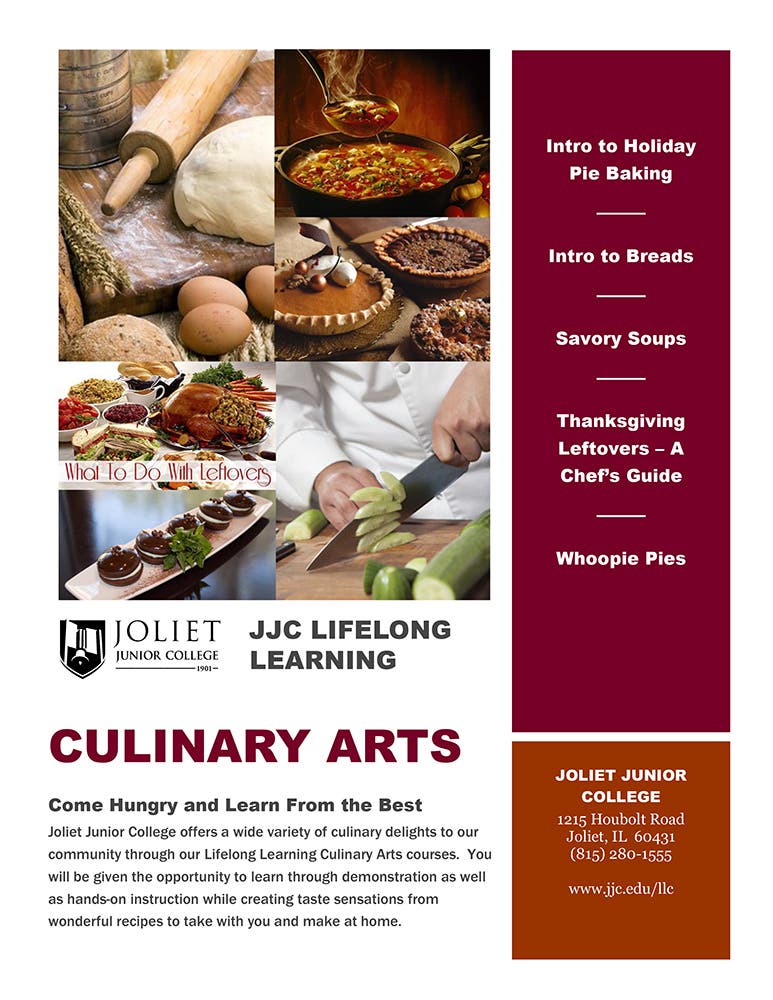 What To Do With Leftovers

JOLIET
JUNIOR COLLEGE
1901

JJC LIFELONG LEARNING

CULINARY ARTS

Come Hungry and Learn From the Best

Joliet Junior College offers a wide variety of culinary delights to our community through our Lifelong Learning Culinary Arts courses. You will be given the opportunity to learn through demonstration as well as hands-on instruction while creating taste sensations from wonderful recipes to take with you and make at home.

Intro to Holiday Pie Baking

Intro to Breads

Savory Soups

Thanksgiving Leftovers – A Chef's Guide

Whoopie Pies

JOLIET JUNIOR COLLEGE
1215 Houbolt Road
Joliet, IL 60431
(815) 280-1555

www.jjc.edu/llc